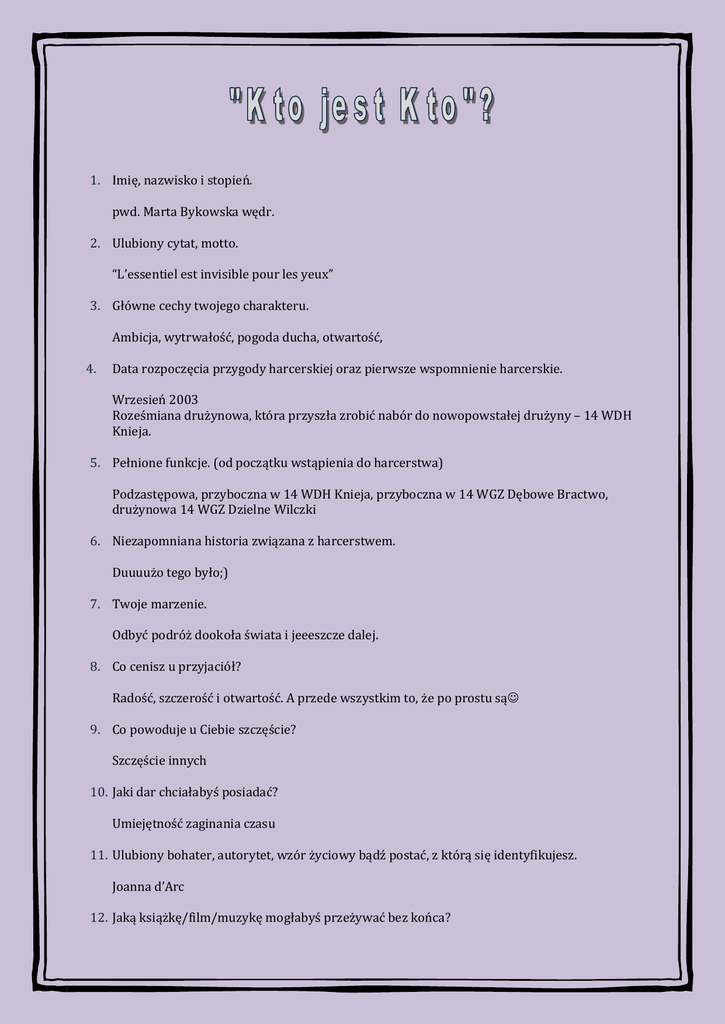 "Kto jest Kto"?

1. Imię, nazwisko i stopień.

pwd. Marta Bykowska wędr.

2. Ulubiony cytat, motto.

"L'essentiel est invisible pour les yeux"

3. Główne cechy twojego charakteru.

Ambicja, wytrwałość, pogoda ducha, otwartość,

4. Data rozpoczęcia przygody harcerskiej oraz pierwsze wspomnienie harcerskie.

Wrzesień 2003
Roześmiana drużynowa, która przyszła zrobić nabór do nowopowstałej drużyny – 14 WDH Knieja.

5. Pełnione funkcje. (od początku wstąpienia do harcerstwa)

Podzastępowa, przyboczna w 14 WDH Knieja, przyboczna w 14 WGZ Dębowe Bractwo, drużynowa 14 WGZ Dzielne Wilczki

6. Niezapomniana historia związana z harcerstwem.

Duuuużo tego było;)

7. Twoje marzenie.

Odbyć podróż dookoła świata i jeeeszcze dalej.

8. Co cenisz u przyjaciół?

Radość, szczerość i otwartość. A przede wszystkim to, że po prostu są☺

9. Co powoduje u Ciebie szczęście?

Szczęście innych

10. Jaki dar chciałabyś posiadać?

Umiejętność zaginania czasu

11. Ulubiony bohater, autorytet, wzór życiowy bądź postać, z którą się identyfikujesz.

Joanna d'Arc

12. Jaką książkę/film/muzykę mogłabyś przeżywać bez końca?